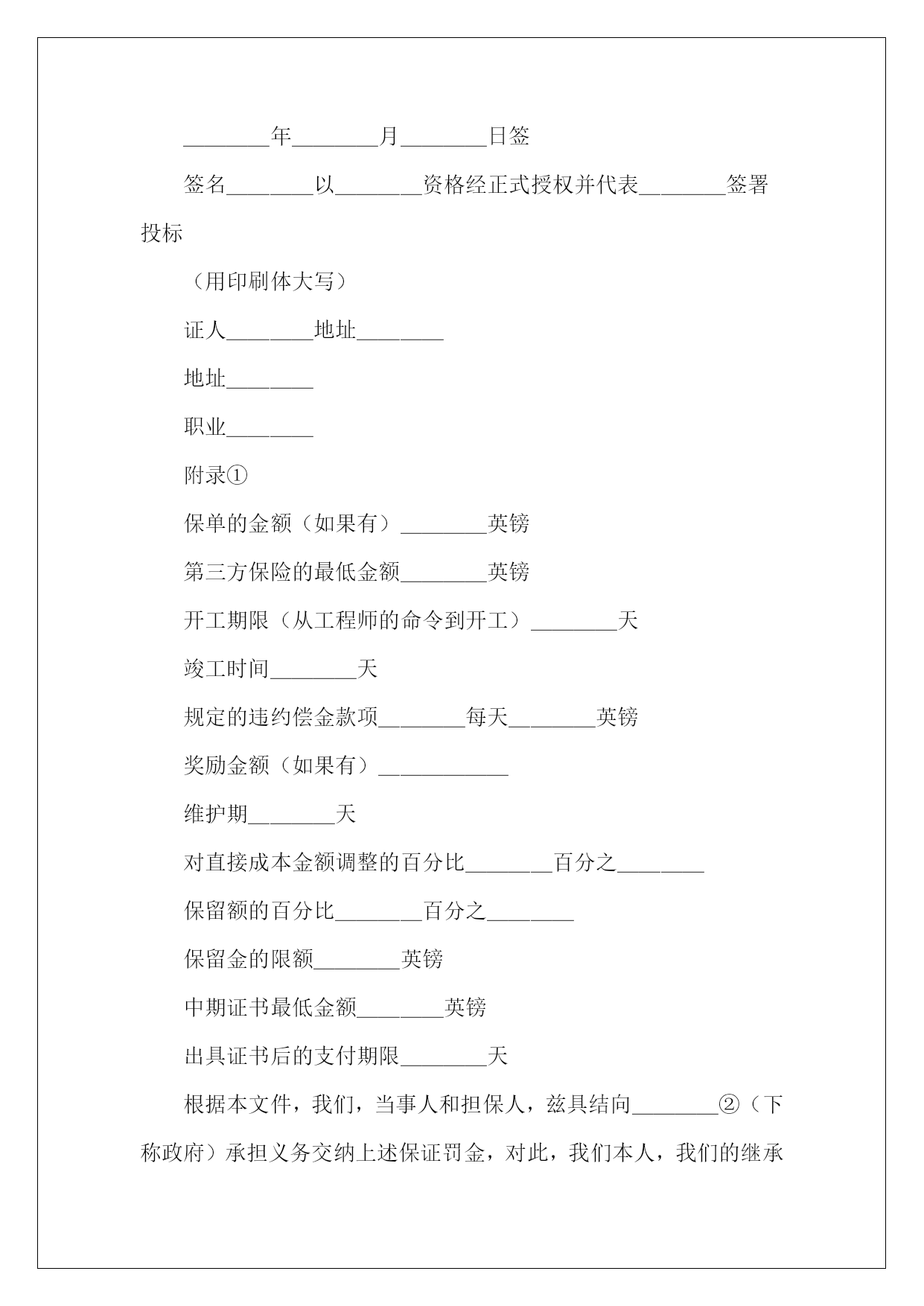 ________年________月________日签

签名________以________资格经正式授权并代表________签署投标

（用印刷体大写）

证人________地址________

地址________

职业________

附录①

保单的金额（如果有）________英镑

第三方保险的最低金额________英镑

开工期限（从工程师的命令到开工）________天

竣工时间________天

规定的违约偿金款项________每天________英镑

奖励金额（如果有）____________

维护期________天

对直接成本金额调整的百分比________百分之________

保留额的百分比________百分之________

保留金的限额________英镑

中期证书最低金额________英镑

出具证书后的支付期限________天

根据本文件，我们，当事人和担保人，兹具结向________②（下称政府）承担义务交纳上述保证罚金，对此，我们本人，我们的继承